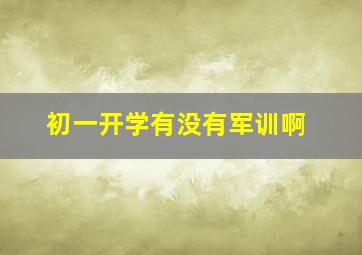 初一开学有没有军训啊